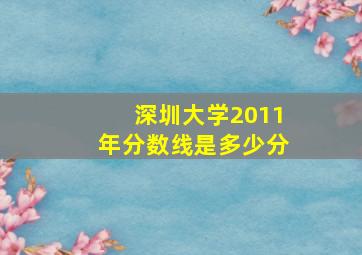 深圳大学2011年分数线是多少分